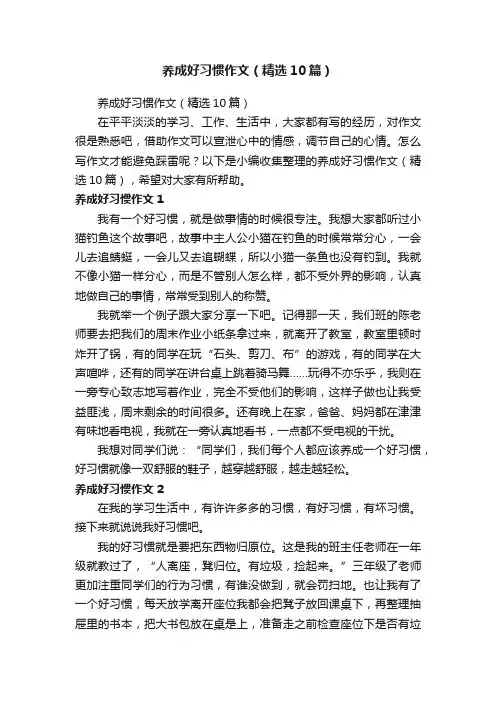 养成好习惯作文（精选10篇）

养成好习惯作文（精选10篇）

在平平淡淡的学习、工作、生活中，大家都有写的经历，对作文很是熟悉吧，借助作文可以宣泄心中的情感，调节自己的心情。怎么写作文才能避免踩雷呢？以下是小编收集整理的养成好习惯作文（精选10篇），希望对大家有所帮助。

养成好习惯作文1

我有一个好习惯，就是做事情的时候很专注。我想大家都听过小猫钓鱼这个故事吧，故事中主人公小猫在钓鱼的时候常常分心，一会儿去追蜻蜓，一会儿又去追蝴蝶，所以小猫一条鱼也没有钓到。我就不像小猫一样分心，而是不管别人怎么样，都不受外界的影响，认真地做自己的事情，常常受到别人的称赞。

我就举一个例子跟大家分享一下吧。记得那一天，我们班的陈老师要去把我们的周末作业小纸条拿过来，就离开了教室，教室里顿时炸开了锅，有的同学在玩“石头、剪刀、布”的游戏，有的同学在大声喧哗，还有的同学在讲台桌上跳着骑马舞……玩得不亦乐乎，我则在一旁专心致志地写着作业，完全不受他们的影响，这样子做也让我受益匪浅，周末剩余的时间很多。还有晚上在家，爸爸、妈妈都在津津有味地看电视，我就在一旁认真地看书，一点都不受电视的干扰。

我想对同学们说：“同学们，我们每个人都应该养成一个好习惯，好习惯就像一双舒服的鞋子，越穿越舒服，越走越轻松。

养成好习惯作文2

在我的学习生活中，有许许多多的习惯，有好习惯，有坏习惯。接下来就说说我好习惯吧。

我的好习惯就是要把东西物归原位。这是我的班主任老师在一年级就教过了，“人离座，凳归位。有垃圾，捡起来。”三年级了老师更加注重同学们的行为习惯，有谁没做到，就会罚扫地。也让我有了一个好习惯，每天放学离开座位我都会把凳子放回课桌下，再整理抽屉里的书本，把大书包放在桌是上，准备走之前检查座位下是否有垃